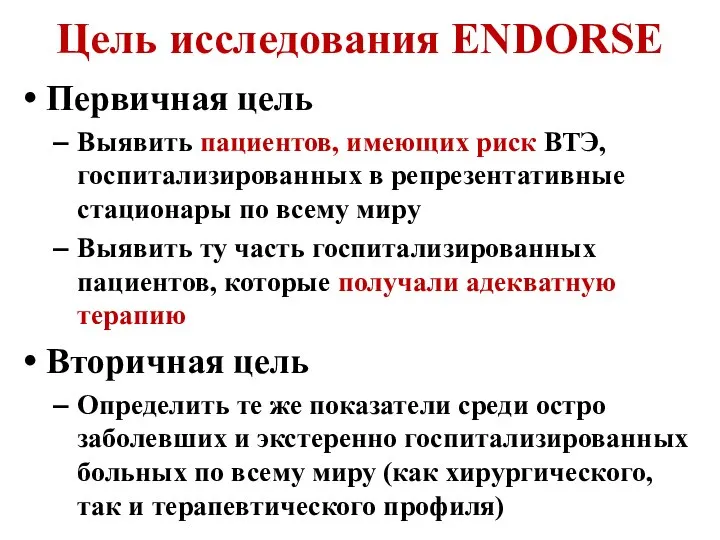 Цель исследования ENDORSE

• Первичная цель

– Выявить пациентов, имеющих риск ВТЭ, госпитализированных в репрезентативные стационары по всему миру

– Выявить ту часть госпитализированных пациентов, которые получали адекватную терапию

• Вторичная цель

– Определить те же показатели среди остро заболевших и экстеренно госпитализированных больных по всему миру (как хирургического, так и терапевтического профиля)